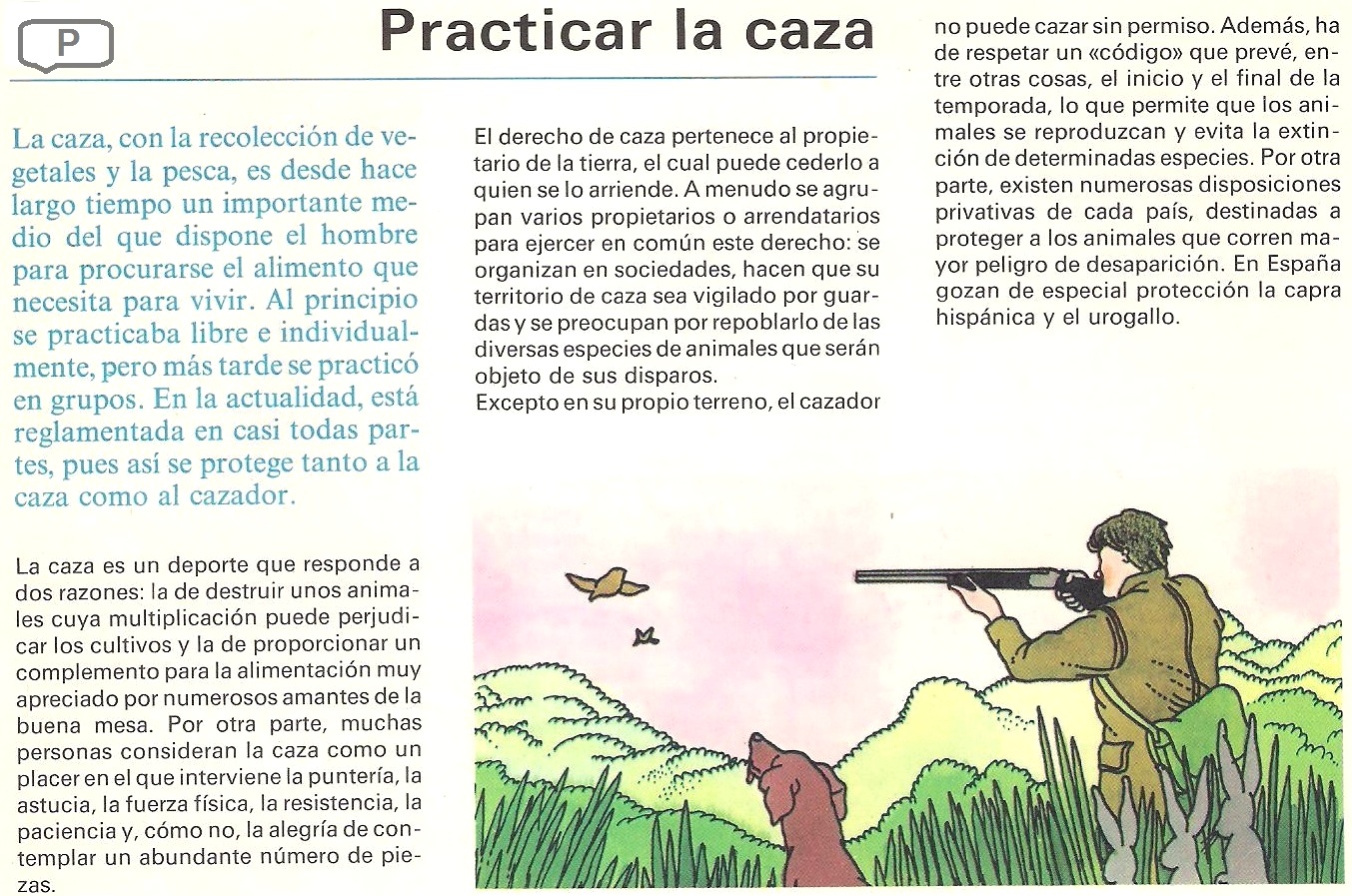 P

Practicar la caza

La caza, con la recolección de vegetales y la pesca, es desde hace largo tiempo un importante medio del que dispone el hombre para procurarse el alimento que necesita para vivir. Al principio se practicaba libre e individualmente, pero más tarde se practicó en grupos. En la actualidad, está reglamentada en casi todas partes, pues así se protege tanto a la caza como al cazador.

La caza es un deporte que responde a dos razones: la de destruir unos animales cuya multiplicación puede perjudicar los cultivos y la de proporcionar un complemento para la alimentación muy apreciado por numerosos amantes de la buena mesa. Por otra parte, muchas personas consideran la caza como un placer en el que interviene la puntería, la astucia, la fuerza física, la resistencia, la paciencia y, cómo no, la alegría de contemplar un abundante número de piezas.

El derecho de caza pertenece al propietario de la tierra, el cual puede cederlo a quien se lo arriende. A menudo se agrupan varios propietarios o arrendatarios para ejercer en común este derecho: se organizan en sociedades, hacen que su territorio de caza sea vigilado por guardas y se preocupan por repoblarlo de las diversas especies de animales que serán objeto de sus disparos.
Excepto en su propio terreno, el cazador no puede cazar sin permiso. Además, ha de respetar un «código» que prevé, entre otras cosas, el inicio y el final de la temporada, lo que permite que los animales se reproduzcan y evita la extinción de determinadas especies. Por otra parte, existen numerosas disposiciones privativas de cada país, destinadas a proteger a los animales que corren mayor peligro de desaparición. En España gozan de especial protección la capra hispánica y el urogallo.